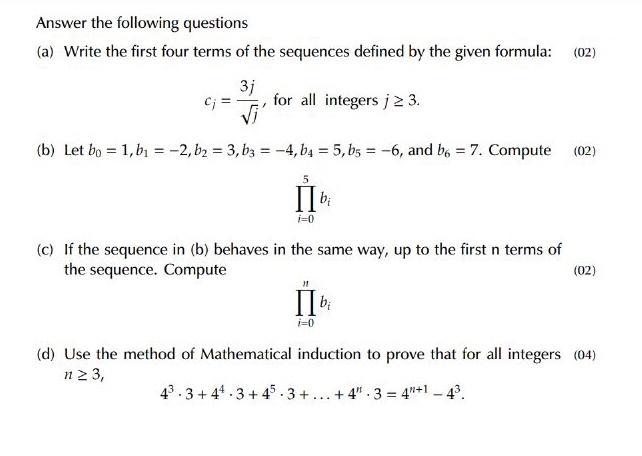 Answer the following questions

(a) Write the first four terms of the sequences defined by the given formula: (02)

$c_j = \frac{3j}{\sqrt{j}}$, for all integers $j \geq 3$.

(b) Let $b_0 = 1, b_1 = -2, b_2 = 3, b_3 = -4, b_4 = 5, b_5 = -6$, and $b_6 = 7$. Compute (02)

$\prod_{i=0}^{5} b_i$

(c) If the sequence in (b) behaves in the same way, up to the first n terms of the sequence. Compute (02)

$\prod_{i=0}^{n} b_i$

(d) Use the method of Mathematical induction to prove that for all integers $n \geq 3$, (04)

$4^3 \cdot 3 + 4^4 \cdot 3 + 4^5 \cdot 3 + \ldots + 4^n \cdot 3 = 4^{n+1} - 4^3$.